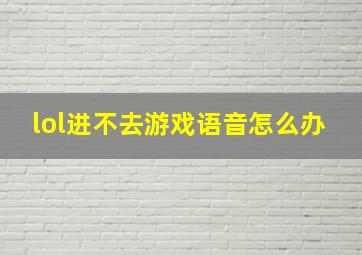 lol进不去游戏语音怎么办